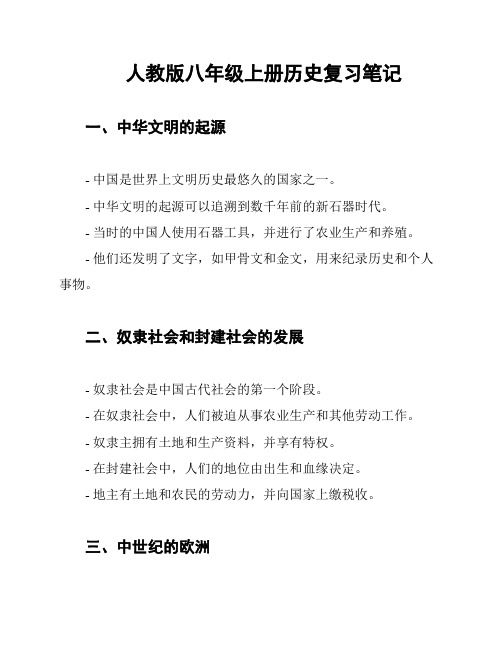 人教版八年级上册历史复习笔记

一、中华文明的起源

- 中国是世界上文明历史最悠久的国家之一。

- 中华文明的起源可以追溯到数千年前的新石器时代。

- 当时的中国人使用石器工具，并进行了农业生产和养殖。

- 他们还发明了文字，如甲骨文和金文，用来纪录历史和个人事物。

二、奴隶社会和封建社会的发展

- 奴隶社会是中国古代社会的第一个阶段。

- 在奴隶社会中，人们被迫从事农业生产和其他劳动工作。

- 奴隶主拥有土地和生产资料，并享有特权。

- 在封建社会中，人们的地位由出生和血缘决定。

- 地主有土地和农民的劳动力，并向国家上缴税收。

三、中世纪的欧洲